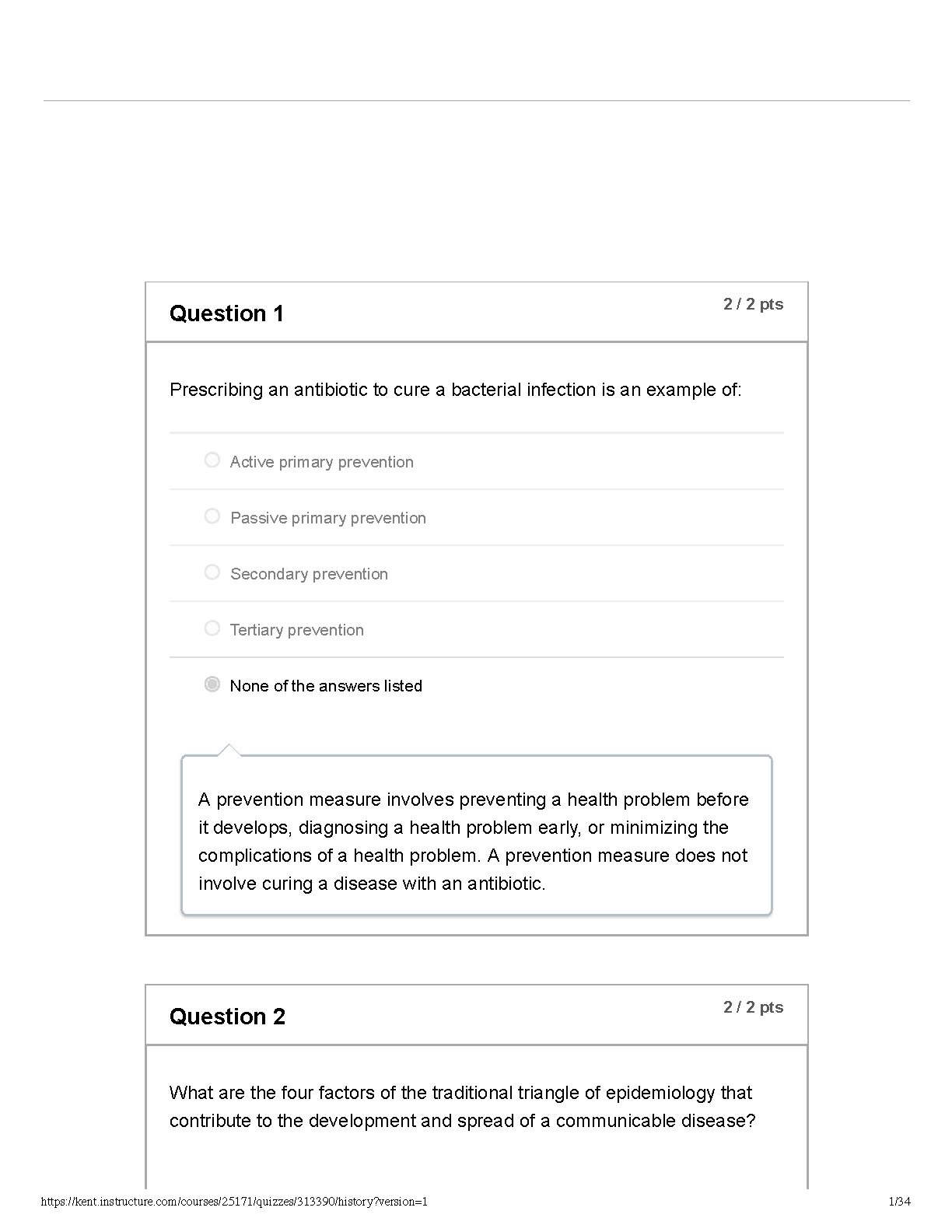 Question 1

2 / 2 pts

Prescribing an antibiotic to cure a bacterial infection is an example of:

Active primary prevention

Passive primary prevention

Secondary prevention

Tertiary prevention

None of the answers listed

A prevention measure involves preventing a health problem before it develops, diagnosing a health problem early, or minimizing the complications of a health problem. A prevention measure does not involve curing a disease with an antibiotic.

Question 2

2 / 2 pts

What are the four factors of the traditional triangle of epidemiology that contribute to the development and spread of a communicable disease?

https://kent.instructure.com/courses/25171/quizzes/313390/history?version=1

1/34